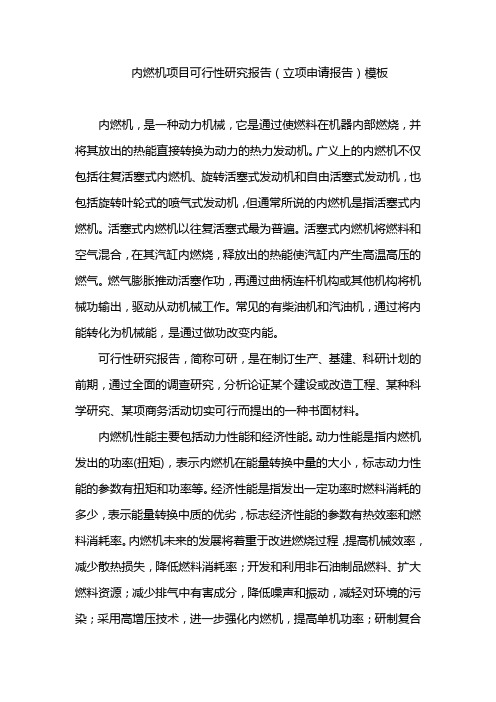 内燃机项目可行性研究报告（立项申请报告）模板

内燃机，是一种动力机械，它是通过使燃料在机器内部燃烧，并将其放出的热能直接转换为动力的热力发动机。广义上的内燃机不仅包括往复活塞式内燃机、旋转活塞式发动机和自由活塞式发动机，也包括旋转叶轮式的喷气式发动机，但通常所说的内燃机是指活塞式内燃机。活塞式内燃机以往复活塞式最为普遍。活塞式内燃机将燃料和空气混合，在其汽缸内燃烧，释放出的热能使汽缸内产生高温高压的燃气。燃气膨胀推动活塞作功，再通过曲柄连杆机构或其他机构将机械功输出，驱动从动机械工作。常见的有柴油机和汽油机，通过将内能转化为机械能，是通过做功改变内能。

可行性研究报告，简称可研，是在制订生产、基建、科研计划的前期，通过全面的调查研究，分析论证某个建设或改造工程、某种科学研究、某项商务活动切实可行而提出的一种书面材料。

内燃机性能主要包括动力性能和经济性能。动力性能是指内燃机发出的功率(扭矩)，表示内燃机在能量转换中量的大小，标志动力性能的参数有扭矩和功率等。经济性能是指发出一定功率时燃料消耗的多少，表示能量转换中质的优劣，标志经济性能的参数有热效率和燃料消耗率。内燃机未来的发展将着重于改进燃烧过程，提高机械效率，减少散热损失，降低燃料消耗率；开发和利用非石油制品燃料、扩大燃料资源；减少排气中有害成分，降低噪声和振动，减轻对环境的污染；采用高增压技术，进一步强化内燃机，提高单机功率；研制复合